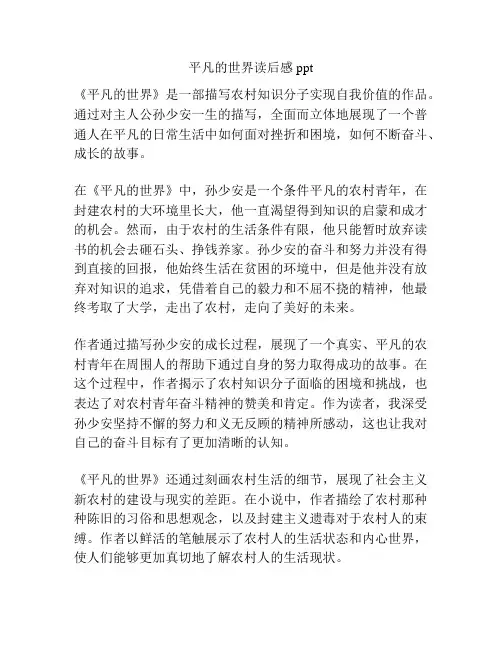 平凡的世界读后感 ppt

《平凡的世界》是一部描写农村知识分子实现自我价值的作品。通过对主人公孙少安一生的描写，全面而立体地展现了一个普通人在平凡的日常生活中如何面对挫折和困境，如何不断奋斗、成长的故事。

在《平凡的世界》中，孙少安是一个条件平凡的农村青年，在封建农村的大环境里长大，他一直渴望得到知识的启蒙和成才的机会。然而，由于农村的生活条件有限，他只能暂时放弃读书的机会去砸石头、挣钱养家。孙少安的奋斗和努力并没有得到直接的回报，他始终生活在贫困的环境中，但是他并没有放弃对知识的追求，凭借着自己的毅力和不屈不挠的精神，他最终考取了大学，走出了农村，走向了美好的未来。

作者通过描写孙少安的成长过程，展现了一个真实、平凡的农村青年在周围人的帮助下通过自身的努力取得成功的故事。在这个过程中，作者揭示了农村知识分子面临的困境和挑战，也表达了对农村青年奋斗精神的赞美和肯定。作为读者，我深受孙少安坚持不懈的努力和义无反顾的精神所感动，这也让我对自己的奋斗目标有了更加清晰的认知。

《平凡的世界》还通过刻画农村生活的细节，展现了社会主义新农村的建设与现实的差距。在小说中，作者描绘了农村那种种陈旧的习俗和思想观念，以及封建主义遗毒对于农村人的束缚。作者以鲜活的笔触展示了农村人的生活状态和内心世界，使人们能够更加真切地了解农村人的生活现状。